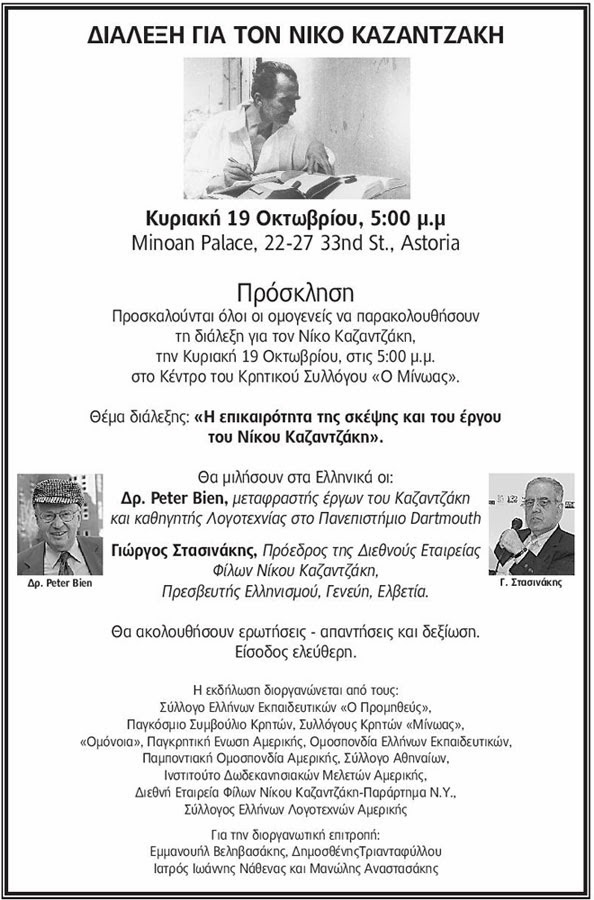 ΔΙΑΛΕΞΗ ΓΙΑ ΤΟΝ ΝΙΚΟ ΚΑΖΑΝΤΖΑΚΗ

Κυριακή 19 Οκτωβρίου, 5:00 μ.μ
Minoan Palace, 22-27 33nd St., Astoria

Πρόσκληση
Προσκαλούνται όλοι οι ομογενείς να παρακολουθήσουν τη διάλεξη για τον Νίκο Καζαντζάκη, την Κυριακή 19 Οκτωβρίου, στις 5:00 μ.μ. στο Κέντρο του Κρητικού Συλλόγου «Ο Μίνωας».

Θέμα διάλεξης: «Η επικαιρότητα της σκέψης και του έργου του Νίκου Καζαντζάκη».

Θα μιλήσουν στα Ελληνικά οι:
Δρ. Peter Bien, μεταφραστής έργων του Καζαντζάκη και καθηγητής Λογοτεχνίας στο Πανεπιστήμιο Dartmouth
Γιώργος Στασινάκης, Πρόεδρος της Διεθνούς Εταιρείας Φίλων Νίκου Καζαντζάκη, Πρεσβευτής Ελληνισμού, Γενεύη, Ελβετία.

Δρ. Peter Bien

Γ. Στασινάκης

Θα ακολουθήσουν ερωτήσεις - απαντήσεις και δεξίωση.
Είσοδος ελεύθερη.

Η εκδήλωση διοργανώνεται από τους:
Σύλλογο Ελλήνων Εκπαιδευτικών «Ο Προμηθεύς»,
Παγκόσμιο Συμβούλιο Κρητών, Συλλόγους Κρητών «Μίνωας»,
«Ομόνοια», Παγκρητική Ενωση Αμερικής, Ομοσπονδία Ελλήνων Εκπαιδευτικών,
Παμποντιακή Ομοσπονδία Αμερικής, Σύλλογο Αθηναίων,
Ινστιτούτο Δωδεκανησιακών Μελετών Αμερικής,
Διεθνή Εταιρεία Φίλων Νίκου Καζαντζάκη-Παράρτημα Ν.Υ.,
Σύλλογος Ελλήνων Λογοτεχνών Αμερικής

Για την διοργανωτική επιτροπή:
Εμμανουήλ Βελιβασάκης, ΔημοσθένηςΤριανταφύλλου
Ιατρός Ιωάννης Νάθενας και Μανώλης Αναστασάκης